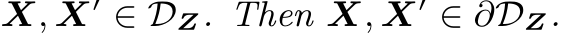 $\boldsymbol{X}, \boldsymbol{X}' \in \mathcal{D}_{\boldsymbol{Z}}$. Then $\boldsymbol{X}, \boldsymbol{X}' \in \partial\mathcal{D}_{\boldsymbol{Z}}$.